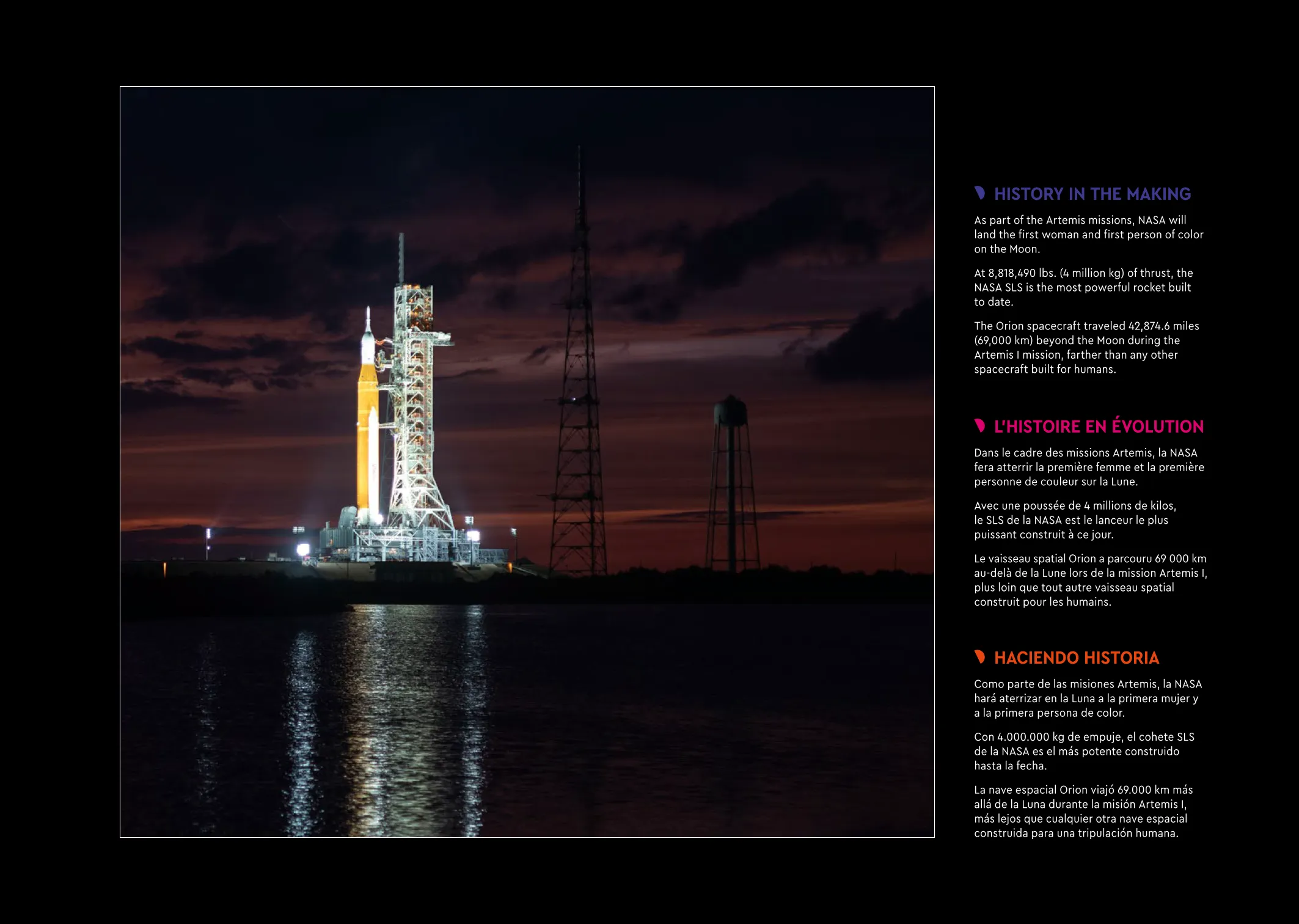 HISTORY IN THE MAKING

As part of the Artemis missions, NASA will land the first woman and first person of color on the Moon.

At 8,818,490 lbs. (4 million kg) of thrust, the NASA SLS is the most powerful rocket built to date.

The Orion spacecraft traveled 42,874.6 miles (69,000 km) beyond the Moon during the Artemis I mission, farther than any other spacecraft built for humans.

L'HISTOIRE EN ÉVOLUTION

Dans le cadre des missions Artemis, la NASA fera atterrir la première femme et la première personne de couleur sur la Lune.

Avec une poussée de 4 millions de kilos, le SLS de la NASA est le lanceur le plus puissant construit à ce jour.

Le vaisseau spatial Orion a parcouru 69 000 km au-delà de la Lune lors de la mission Artemis I, plus loin que tout autre vaisseau spatial construit pour les humains.

HACIENDO HISTORIA

Como parte de las misiones Artemis, la NASA hará aterrizar en la Luna a la primera mujer y a la primera persona de color.

Con 4.000.000 kg de empuje, el cohete SLS de la NASA es el más potente construido hasta la fecha.

La nave espacial Orion viajó 69.000 km más allá de la Luna durante la misión Artemis I, más lejos que cualquier otra nave espacial construida para una tripulación humana.